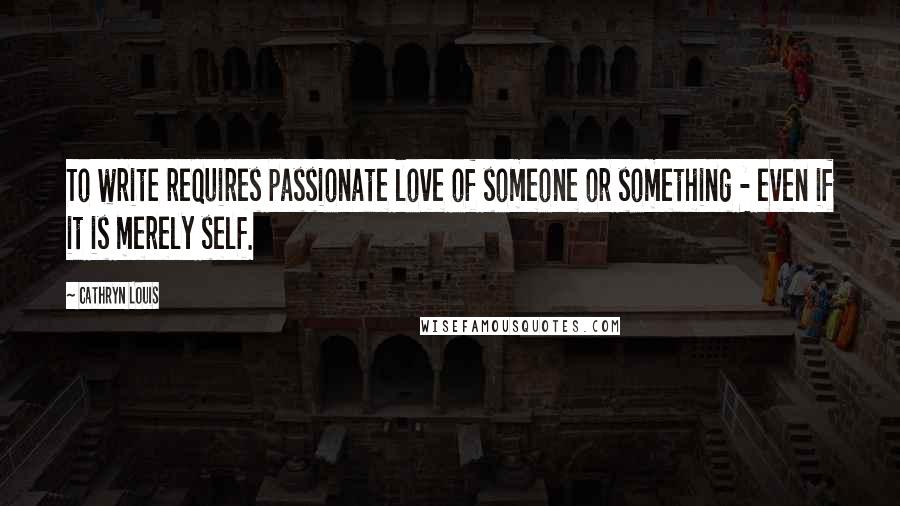 TO WRITE REQUIRES PASSIONATE LOVE OF SOMEONE OR SOMETHING - EVEN IF IT IS MERELY SELF.

~ CATHRYN LOUIS

WISEFAMOUSQUOTES.COM